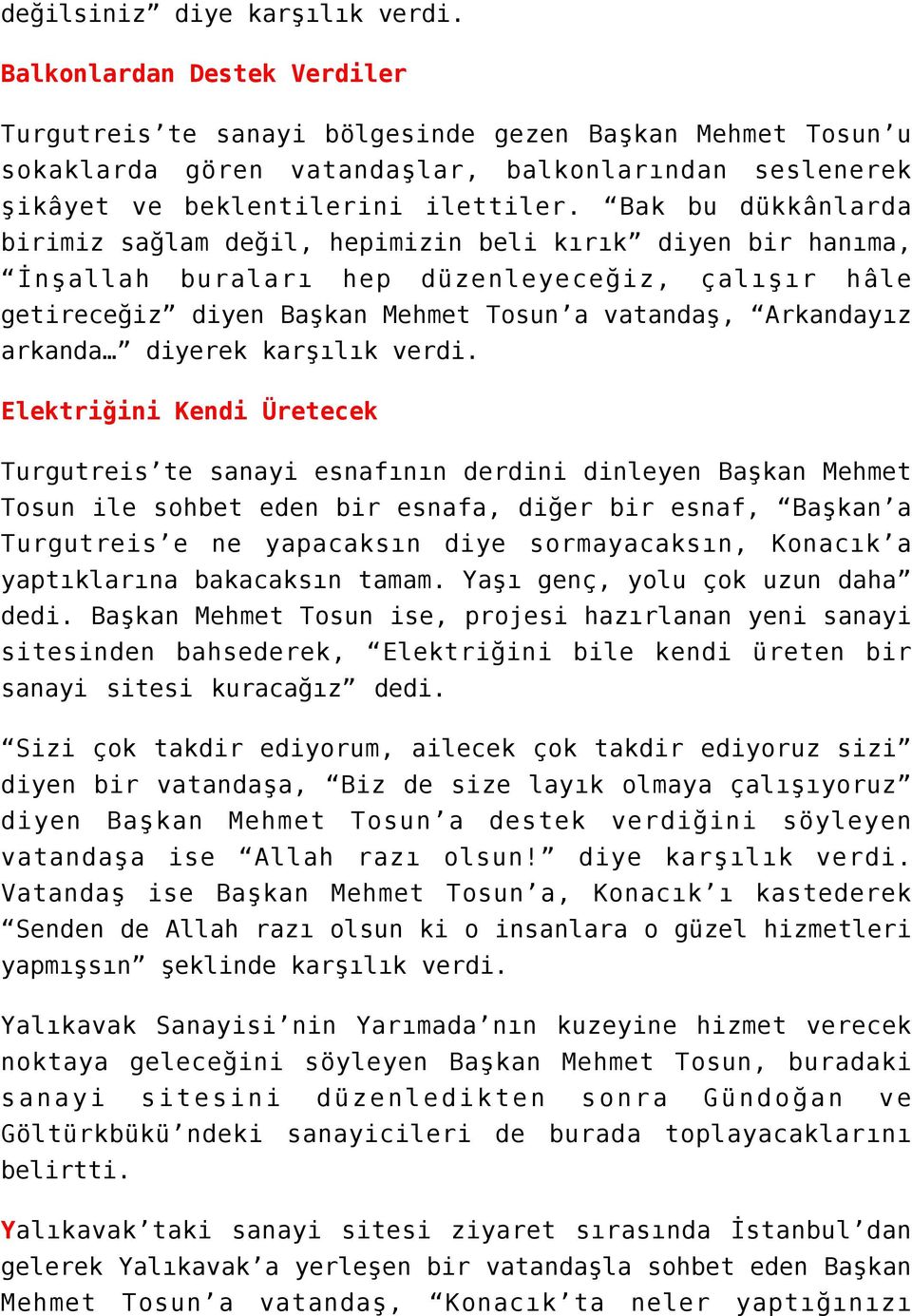 değilsiniz” diye karşılık verdi.

Balkonlardan Destek Verdiler

Turgutreis’te sanayi bölgesinde gezen Başkan Mehmet Tosun’u sokaklarda gören vatandaşlar, balkonlarından seslenerek şikâyet ve beklentilerini ilettiler. “Bak bu dükkânlarda birimiz sağlam değil, hepimizin beli kırık” diyen bir hanıma, “İnşallah buraları hep düzenleyeceğiz, çalışır hâle getireceğiz” diyen Başkan Mehmet Tosun’a vatandaş, “Arkandayız arkanda…” diyerek karşılık verdi.

Elektriğini Kendi Üretecek

Turgutreis’te sanayi esnafının derdini dinleyen Başkan Mehmet Tosun ile sohbet eden bir esnafa, diğer bir esnaf, “Başkan’a Turgutreis’e ne yapacaksın diye sormayacaksın, Konacık’a yaptıklarına bakacaksın tamam. Yaşı genç, yolu çok uzun daha” dedi. Başkan Mehmet Tosun ise, projesi hazırlanan yeni sanayi sitesinden bahsederek, “Elektriğini bile kendi üreten bir sanayi sitesi kuracağız” dedi.

“Sizi çok takdir ediyorum, ailecek çok takdir ediyoruz sizi” diyen bir vatandaşa, “Biz de size layık olmaya çalışıyoruz” diyen Başkan Mehmet Tosun’a destek verdiğini söyleyen vatandaşa ise “Allah razı olsun!” diye karşılık verdi. Vatandaş ise Başkan Mehmet Tosun’a, Konacık’ı kastederek “Senden de Allah razı olsun ki o insanlara o güzel hizmetleri yapmışsın” şeklinde karşılık verdi.

Yalıkavak Sanayisi’nin Yarımada’nın kuzeyine hizmet verecek noktaya geleceğini söyleyen Başkan Mehmet Tosun, buradaki sanayi sitesini düzenledikten sonra Gündoğan ve Göltürkbükü’ndeki sanayicileri de burada toplayacaklarını belirtti.

Yalıkavak’taki sanayi sitesi ziyaret sırasında İstanbul’dan gelerek Yalıkavak’a yerleşen bir vatandaşla sohbet eden Başkan Mehmet Tosun’a vatandaş, “Konacık’ta neler yaptığınızı